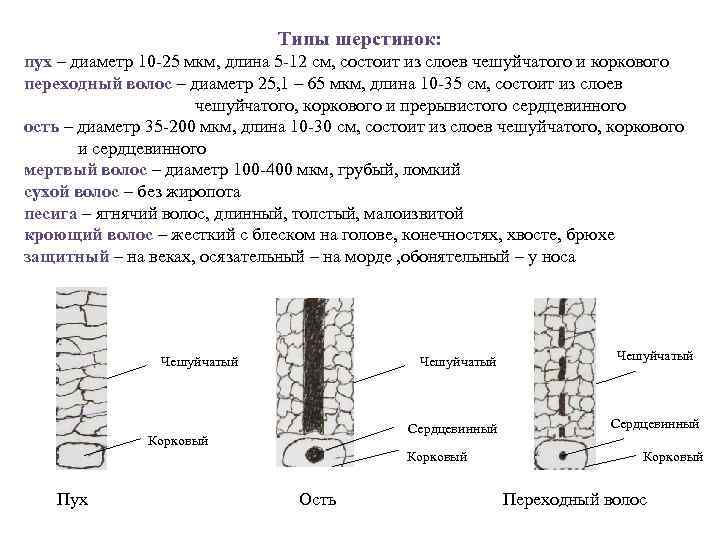 Типы шерстинок:
пух – диаметр 10-25 мкм, длина 5-12 см, состоит из слоев чешуйчатого и коркового
переходный волос – диаметр 25,1 – 65 мкм, длина 10-35 см, состоит из слоев чешуйчатого, коркового и прерывистого сердцевинного
ость – диаметр 35-200 мкм, длина 10-30 см, состоит из слоев чешуйчатого, коркового и сердцевинного
мертвый волос – диаметр 100-400 мкм, грубый, ломкий
сухой волос – без жиропота
песига – ягнячий волос, длинный, толстый, малоизвитой
кроющий волос – жесткий с блеском на голове, конечностях, хвосте, брюхе
защитный – на веках, осязательный – на морде ,обонятельный – у носа

Чешуйчатый
Корковый
Пух

Чешуйчатый
Сердцевинный
Корковый
Ость

Чешуйчатый
Сердцевинный
Корковый
Переходный волос